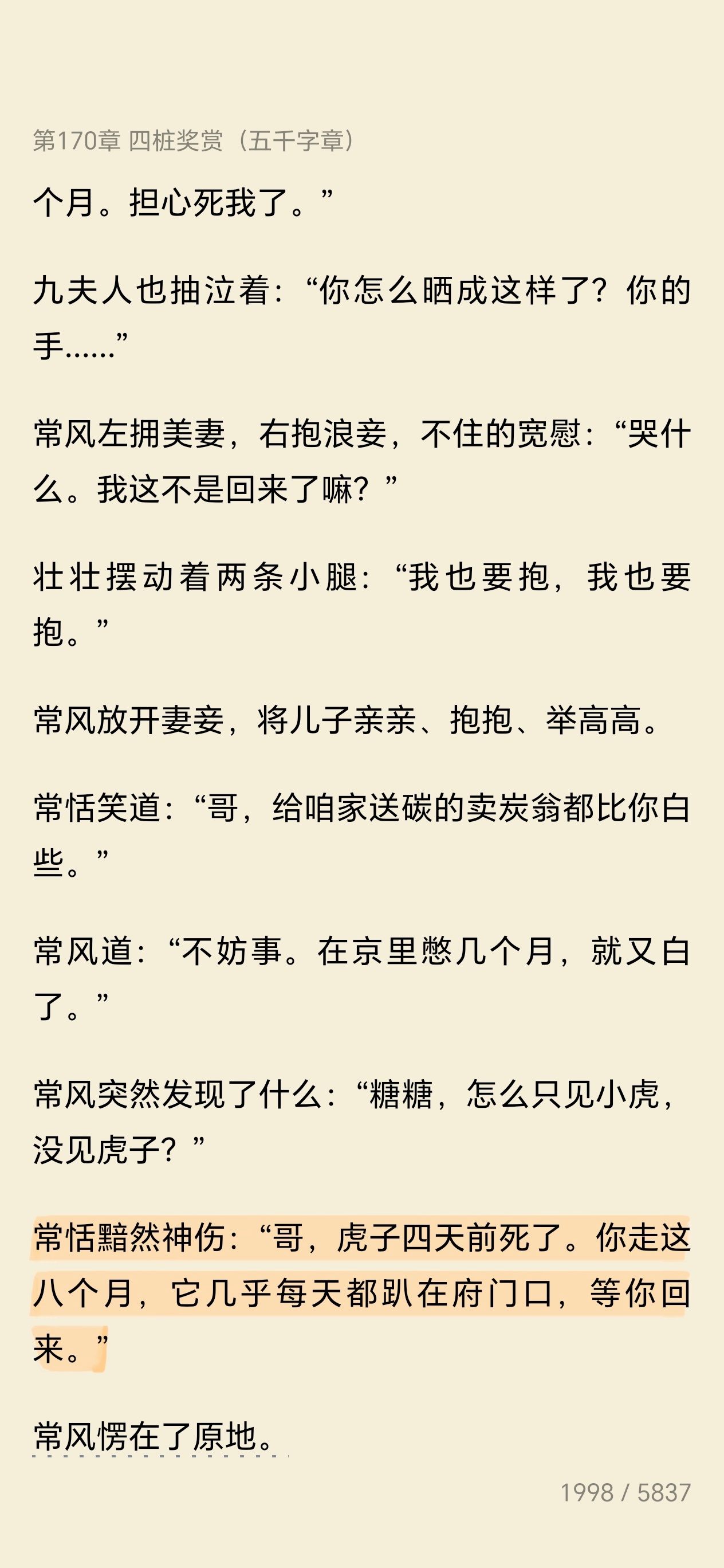 第170章 四桩奖赏（五千字章）

个月。担心死我了。”

九夫人也抽泣着：“你怎么晒成这样了？你的手……”

常风左拥美妻，右抱浪妾，不住的宽慰：“哭什么。我这不是回来了嘛？”

壮壮摆动着两条小腿：“我也要抱，我也要抱。”

常风放开妻妾，将儿子亲亲、抱抱、举高高。

常恬笑道：“哥，给咱家送碳的卖炭翁都比你白些。”

常风道：“不妨事。在京里憋几个月，就又白了。”

常风突然发现了什么：“糖糖，怎么只见小虎，没见虎子？”

常恬黯然神伤：“哥，虎子四天前死了。你走这八个月，它几乎每天都趴在府门口，等你回来。”

常风愣在了原地。

1998 / 5837